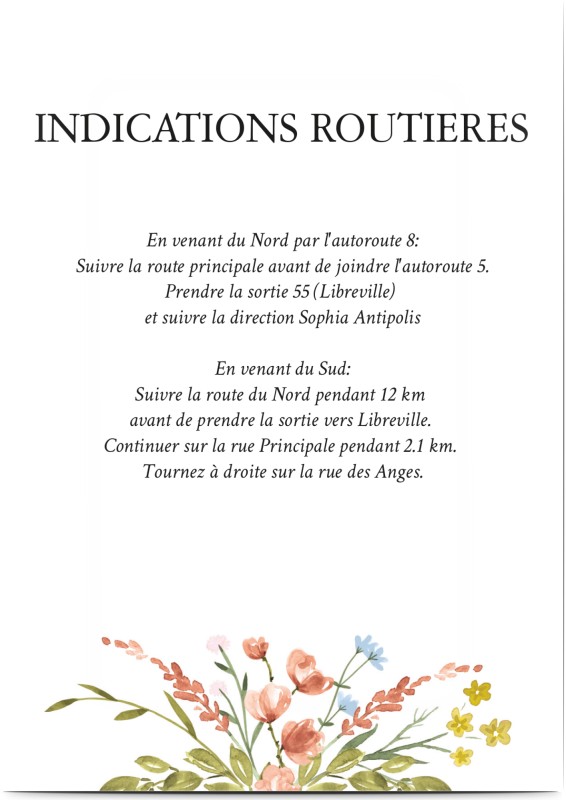 INDICATIONS ROUTIERES

En venant du Nord par l'autoroute 8:
Suivre la route principale avant de joindre l'autoroute 5.
Prendre la sortie 55 (Libreville)
et suivre la direction Sophia Antipolis

En venant du Sud:
Suivre la route du Nord pendant 12 km
avant de prendre la sortie vers Libreville.
Continuer sur la rue Principale pendant 2.1 km.
Tournez à droite sur la rue des Anges.